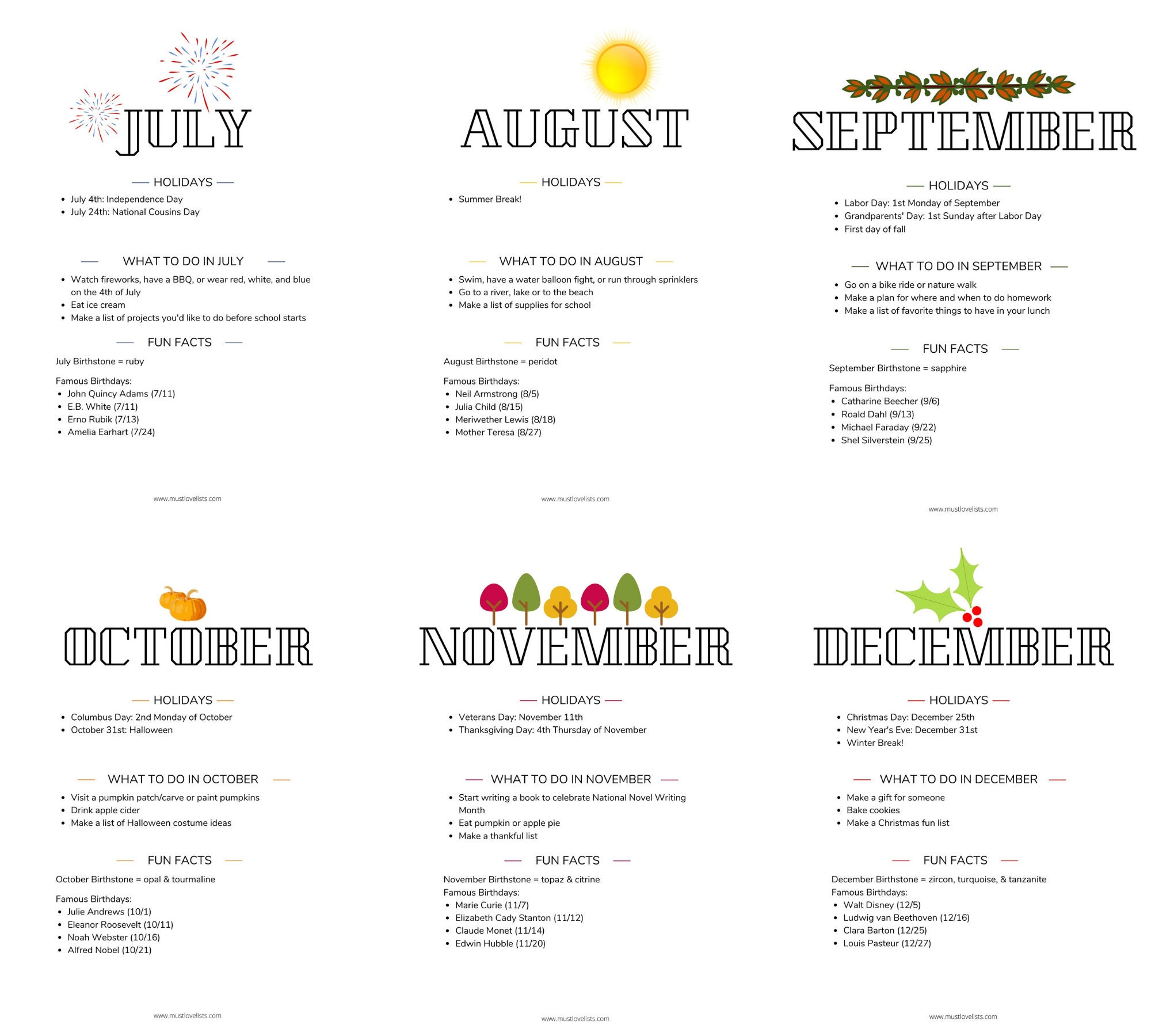 JULY

HOLIDAYS

• July 4th: Independence Day
• July 24th: National Cousins Day

WHAT TO DO IN JULY

• Watch fireworks, have a BBQ, or wear red, white, and blue on the 4th of July
• Eat ice cream
• Make a list of projects you'd like to do before school starts

FUN FACTS

July Birthstone = ruby

Famous Birthdays:
• John Quincy Adams (7/11)
• E.B. White (7/11)
• Erno Rubik (7/13)
• Amelia Earhart (7/24)

www.mustlovelists.com

AUGUST

HOLIDAYS

• Summer Break!

WHAT TO DO IN AUGUST

• Swim, have a water balloon fight, or run through sprinklers
• Go to a river, lake or to the beach
• Make a list of supplies for school

FUN FACTS

August Birthstone = peridot

Famous Birthdays:
• Neil Armstrong (8/5)
• Julia Child (8/15)
• Meriwether Lewis (8/18)
• Mother Teresa (8/27)

www.mustlovelists.com

SEPTEMBER

HOLIDAYS

• Labor Day: 1st Monday of September
• Grandparents' Day: 1st Sunday after Labor Day
• First day of fall

WHAT TO DO IN SEPTEMBER

• Go on a bike ride or nature walk
• Make a plan for where and when to do homework
• Make a list of favorite things to have in your lunch

FUN FACTS

September Birthstone = sapphire

Famous Birthdays:
• Catharine Beecher (9/6)
• Roald Dahl (9/13)
• Michael Faraday (9/22)
• Shel Silverstein (9/25)

www.mustlovelists.com

OCTOBER

HOLIDAYS

• Columbus Day: 2nd Monday of October
• October 31st: Halloween

WHAT TO DO IN OCTOBER

• Visit a pumpkin patch/carve or paint pumpkins
• Drink apple cider
• Make a list of Halloween costume ideas

FUN FACTS

October Birthstone = opal & tourmaline

Famous Birthdays:
• Julie Andrews (10/1)
• Eleanor Roosevelt (10/11)
• Noah Webster (10/16)
• Alfred Nobel (10/21)

www.mustlovelists.com

NOVEMBER

HOLIDAYS

• Veterans Day: November 11th
• Thanksgiving Day: 4th Thursday of November

WHAT TO DO IN NOVEMBER

• Start writing a book to celebrate National Novel Writing Month
• Eat pumpkin or apple pie
• Make a thankful list

FUN FACTS

November Birthstone = topaz & citrine
Famous Birthdays:
• Marie Curie (11/7)
• Elizabeth Cady Stanton (11/12)
• Claude Monet (11/14)
• Edwin Hubble (11/20)

www.mustlovelists.com

DECEMBER

HOLIDAYS

• Christmas Day: December 25th
• New Year's Eve: December 31st
• Winter Break!

WHAT TO DO IN DECEMBER

• Make a gift for someone
• Bake cookies
• Make a Christmas fun list

FUN FACTS

December Birthstone = zircon, turquoise, & tanzanite
Famous Birthdays:
• Walt Disney (12/5)
• Ludwig van Beethoven (12/16)
• Clara Barton (12/25)
• Louis Pasteur (12/27)

www.mustlovelists.com